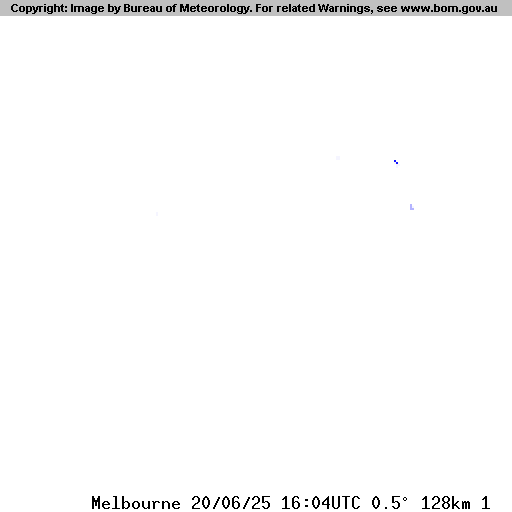 Copyright: Image by Bureau of Meteorology. For related Warnings, see www.bom.gov.au

Melbourne 20/06/25 16:04UTC 0.5° 128km 1